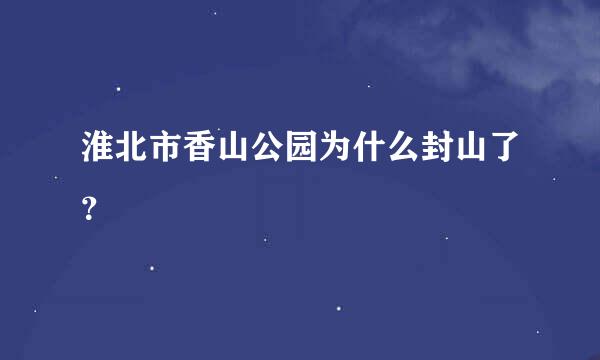 淮北市香山公园为什么封山了？